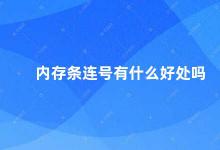 内存条连号有什么好处吗